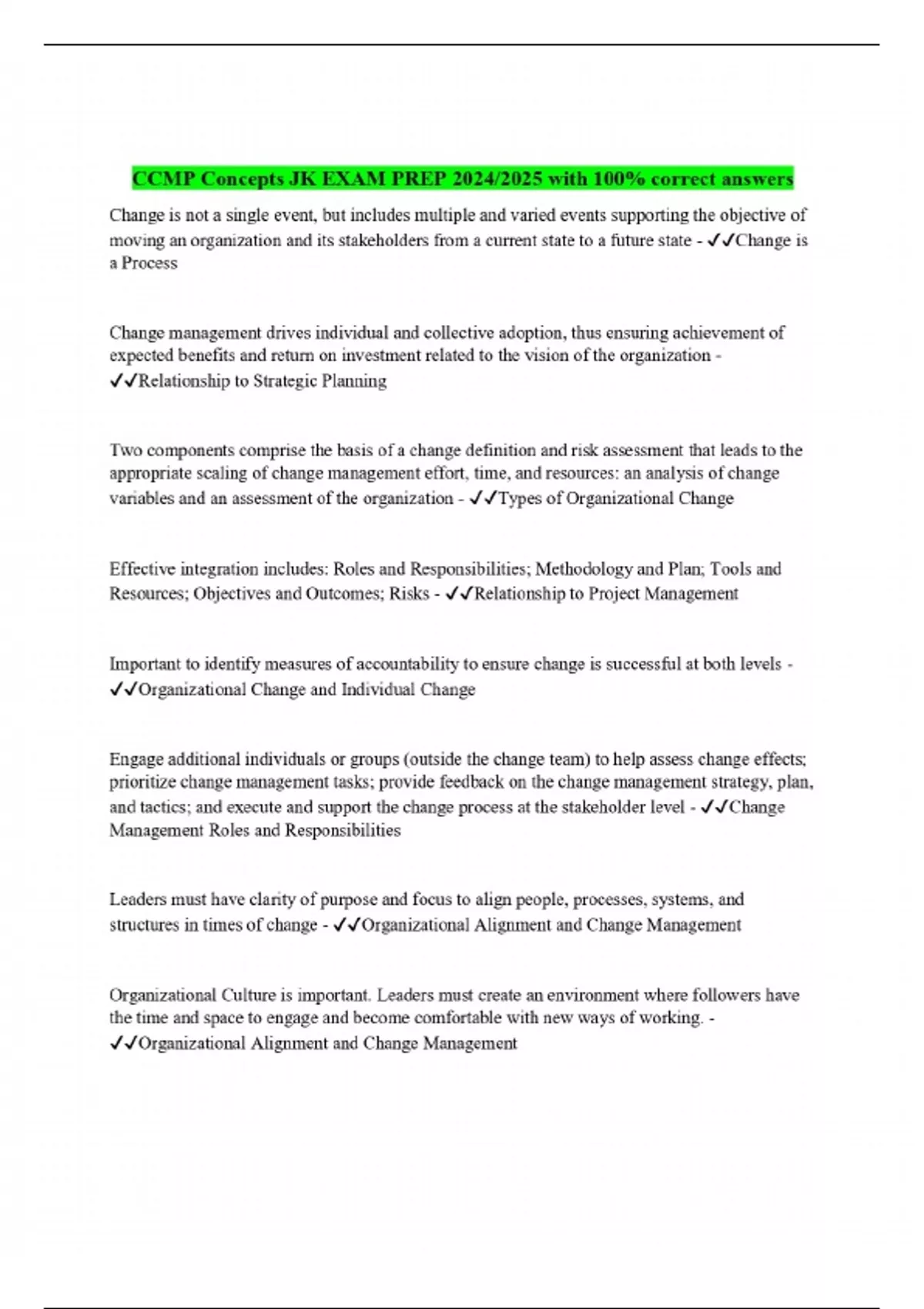 CCMP Concepts JK EXAM PREP 2024/2025 with 100% correct answers

Change is not a single event, but includes multiple and varied events supporting the objective of moving an organization and its stakeholders from a current state to a future state - ✓✓Change is a Process

Change management drives individual and collective adoption, thus ensuring achievement of expected benefits and return on investment related to the vision of the organization - ✓✓Relationship to Strategic Planning

Two components comprise the basis of a change definition and risk assessment that leads to the appropriate scaling of change management effort, time, and resources: an analysis of change variables and an assessment of the organization - ✓✓Types of Organizational Change

Effective integration includes: Roles and Responsibilities; Methodology and Plan; Tools and Resources; Objectives and Outcomes; Risks - ✓✓Relationship to Project Management

Important to identify measures of accountability to ensure change is successful at both levels - ✓✓Organizational Change and Individual Change

Engage additional individuals or groups (outside the change team) to help assess change effects; prioritize change management tasks; provide feedback on the change management strategy, plan, and tactics; and execute and support the change process at the stakeholder level - ✓✓Change Management Roles and Responsibilities

Leaders must have clarity of purpose and focus to align people, processes, systems, and structures in times of change - ✓✓Organizational Alignment and Change Management

Organizational Culture is important. Leaders must create an environment where followers have the time and space to engage and become comfortable with new ways of working. - ✓✓Organizational Alignment and Change Management